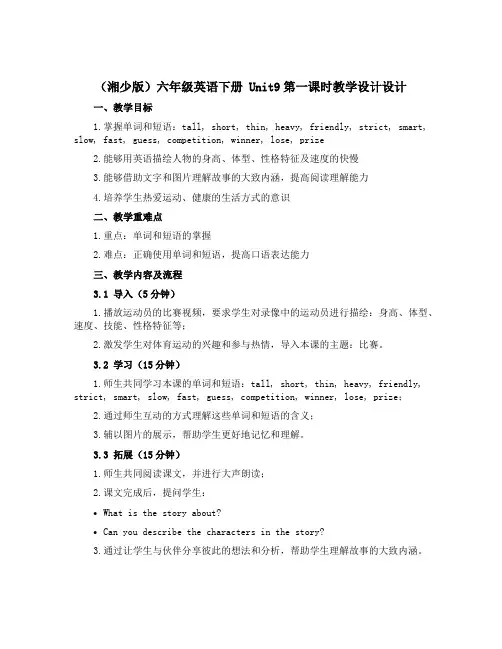 （湘少版）六年级英语下册 Unit9 第一课时教学设计设计

一、教学目标

1.掌握单词和短语：tall, short, thin, heavy, friendly, strict, smart, slow, fast, guess, competition, winner, lose, prize

2.能够用英语描绘人物的身高、体型、性格特征及速度的快慢

3.能够借助文字和图片理解故事的大致内涵，提高阅读理解能力

4.培养学生热爱运动、健康的生活方式的意识

二、教学重难点

1.重点：单词和短语的掌握

2.难点：正确使用单词和短语，提高口语表达能力

三、教学内容及流程

3.1 导入（5分钟）

1.播放运动员的比赛视频，要求学生对录像中的运动员进行描绘：身高、体型、速度、技能、性格特征等；

2.激发学生对体育运动的兴趣和参与热情，导入本课的主题：比赛。

3.2 学习（15分钟）

1.师生共同学习本课的单词和短语：tall, short, thin, heavy, friendly, strict, smart, slow, fast, guess, competition, winner, lose, prize;

2.通过师生互动的方式理解这些单词和短语的含义；

3.辅以图片的展示，帮助学生更好地记忆和理解。

3.3 拓展（15分钟）

1.师生共同阅读课文，并进行大声朗读；

2.课文完成后，提问学生：

• What is the story about?

• Can you describe the characters in the story?

3.通过让学生与伙伴分享彼此的想法和分析，帮助学生理解故事的大致内涵。